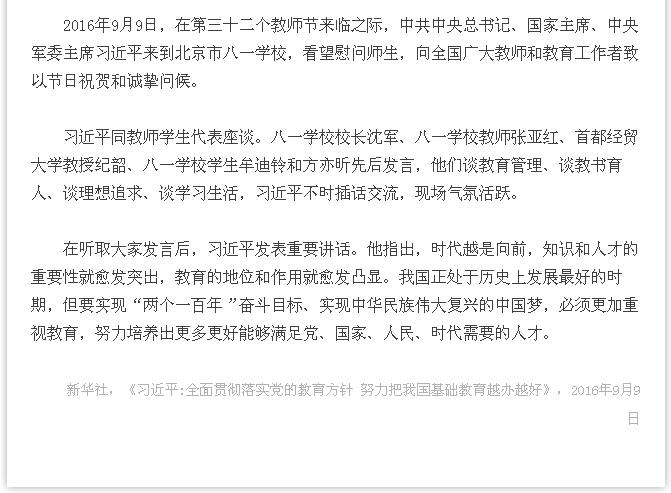 2016年9月9日，在第三十二个教师节来临之际，中共中央总书记、国家主席、中央军委主席习近平来到北京市八一学校，看望慰问师生，向全国广大教师和教育工作者致以节日祝贺和诚挚问候。

习近平同教师学生代表座谈。八一学校校长沈军、八一学校教师张亚红、首都经贸大学教授纪韶、八一学校学生牟迪铃和方亦昕先后发言，他们谈教育管理、谈教书育人、谈理想追求、谈学习生活，习近平不时插话交流，现场气氛活跃。

在听取大家发言后，习近平发表重要讲话。他指出，时代越是向前，知识和人才的重要性就愈发突出，教育的地位和作用就愈发凸显。我国正处于历史上发展最好的时期，但要实现“两个一百年”奋斗目标、实现中华民族伟大复兴的中国梦，必须更加重视教育，努力培养出更多更好能够满足党、国家、人民、时代需要的人才。

新华社，《习近平:全面贯彻落实党的教育方针 努力把我国基础教育越办越好》，2016年9月9日